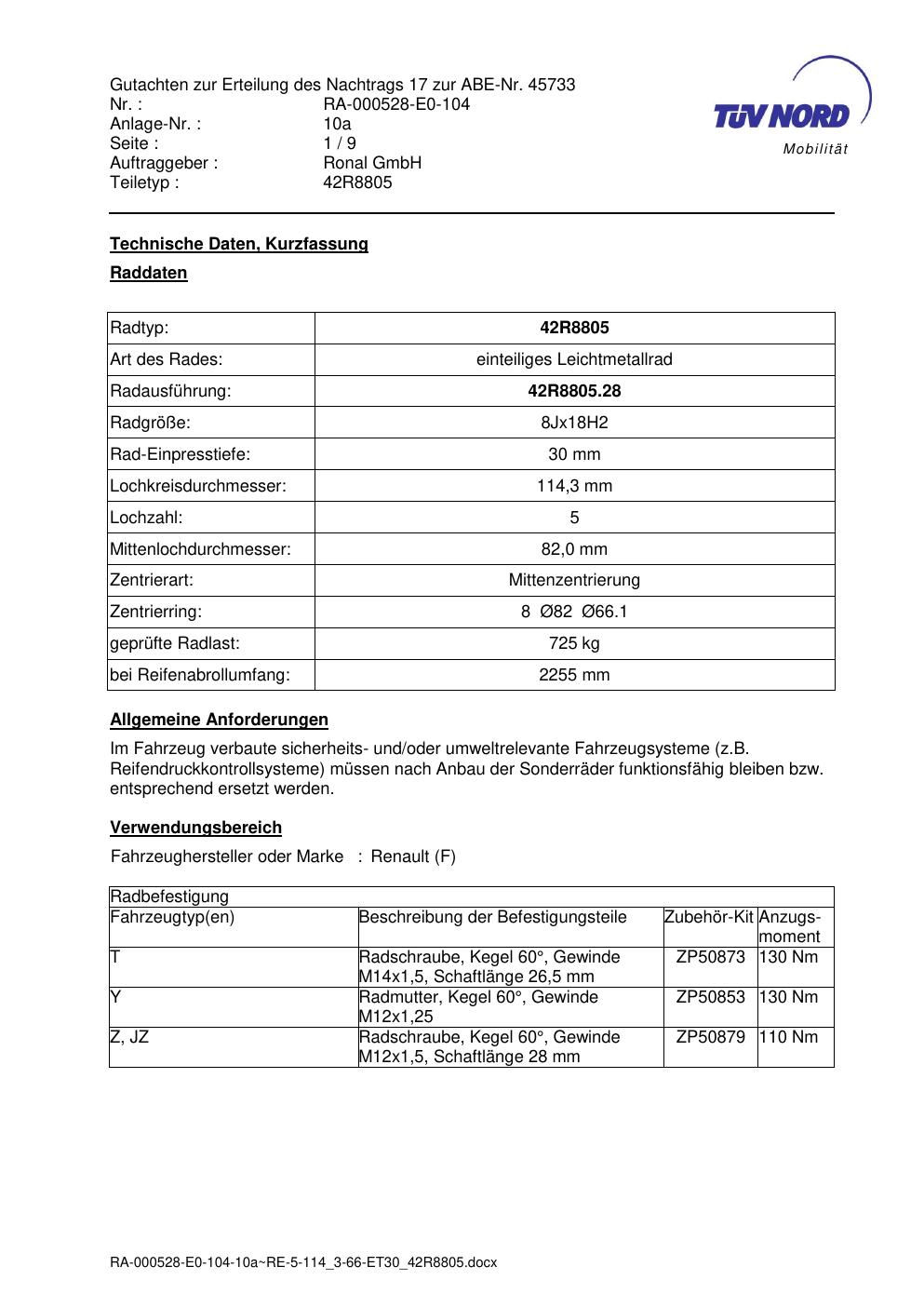 Gutachten zur Erteilung des Nachtrags 17 zur ABE-Nr. 45733
Nr. : RA-000528-E0-104
Anlage-Nr. : 10a
Seite : 1 / 9
Auftraggeber : Ronal GmbH
Teiletyp : 42R8805

TÜV NORD
Mobilität

Technische Daten, Kurzfassung

Raddaten

| Radtyp: | 42R8805 |
|---|---|
| Art des Rades: | einteiliges Leichtmetallrad |
| Radausführung: | 42R8805.28 |
| Radgröße: | 8Jx18H2 |
| Rad-Einpresstiefe: | 30 mm |
| Lochkreisdurchmesser: | 114,3 mm |
| Lochzahl: | 5 |
| Mittenlochdurchmesser: | 82,0 mm |
| Zentrierart: | Mittenzentrierung |
| Zentrierring: | 8 Ø82 Ø66.1 |
| geprüfte Radlast: | 725 kg |
| bei Reifenabrollumfang: | 2255 mm |

Allgemeine Anforderungen

Im Fahrzeug verbaute sicherheits- und/oder umweltrelevante Fahrzeugsysteme (z.B. Reifendruckkontrollsysteme) müssen nach Anbau der Sonderräder funktionsfähig bleiben bzw. entsprechend ersetzt werden.

Verwendungsbereich

Fahrzeughersteller oder Marke : Renault (F)

| Radbefestigung | | | |
|---|---|---|---|
| Fahrzeugtyp(en) | Beschreibung der Befestigungsteile | Zubehör-Kit | Anzugs-moment |
| T | Radschraube, Kegel 60°, Gewinde M14x1,5, Schaftlänge 26,5 mm | ZP50873 | 130 Nm |
| Y | Radmutter, Kegel 60°, Gewinde M12x1,25 | ZP50853 | 130 Nm |
| Z, JZ | Radschraube, Kegel 60°, Gewinde M12x1,5, Schaftlänge 28 mm | ZP50879 | 110 Nm |

RA-000528-E0-104-10a~RE-5-114_3-66-ET30_42R8805.docx